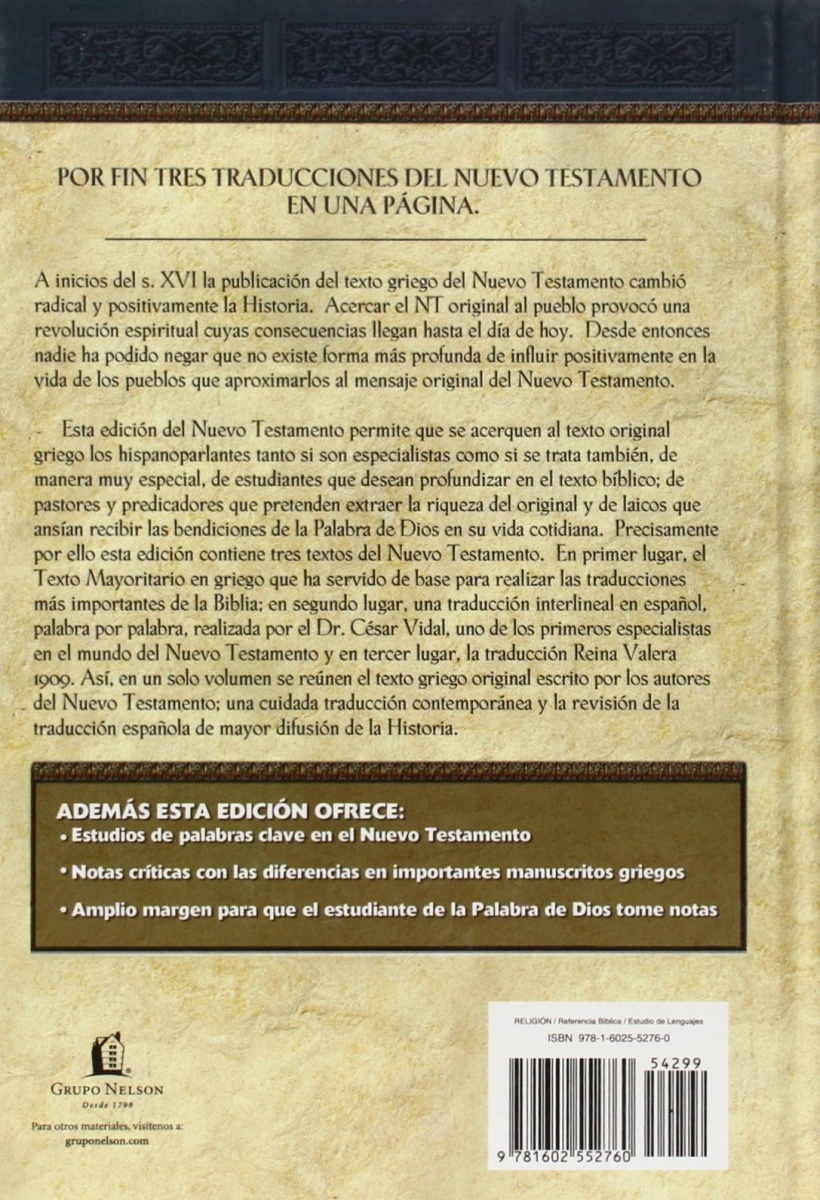 POR FIN TRES TRADUCCIONES DEL NUEVO TESTAMENTO EN UNA PÁGINA.

A inicios del s. XVI la publicación del texto griego del Nuevo Testamento cambió radical y positivamente la Historia. Acercar el NT original al pueblo provocó una revolución espiritual cuyas consecuencias llegan hasta el día de hoy. Desde entonces nadie ha podido negar que no existe forma más profunda de influir positivamente en la vida de los pueblos que aproximarlos al mensaje original del Nuevo Testamento.

Esta edición del Nuevo Testamento permite que se acerquen al texto original griego los hispanoparlantes tanto si son especialistas como si se trata también, de manera muy especial, de estudiantes que desean profundizar en el texto bíblico; de pastores y predicadores que pretenden extraer la riqueza del original y de laicos que ansían recibir las bendiciones de la Palabra de Dios en su vida cotidiana. Precisamente por ello esta edición contiene tres textos del Nuevo Testamento. En primer lugar, el Texto Mayoritario en griego que ha servido de base para realizar las traducciones más importantes de la Biblia; en segundo lugar, una traducción interlineal en español, palabra por palabra, realizada por el Dr. César Vidal, uno de los primeros especialistas en el mundo del Nuevo Testamento y en tercer lugar, la traducción Reina Valera 1909. Así, en un solo volumen se reúnen el texto griego original escrito por los autores del Nuevo Testamento; una cuidada traducción contemporánea y la revisión de la traducción española de mayor difusión de la Historia.

ADEMÁS ESTA EDICIÓN OFRECE:
• Estudios de palabras clave en el Nuevo Testamento
• Notas críticas con las diferencias en importantes manuscritos griegos
• Amplio margen para que el estudiante de la Palabra de Dios tome notas

GRUPO NELSON
Desde 1798

Para otros materiales, visítenos a: gruponelson.com

RELIGIÓN / Referencia Bíblica / Estudio de Lenguajes
ISBN 978-1-6025-5276-0
54299
9 781602 552760